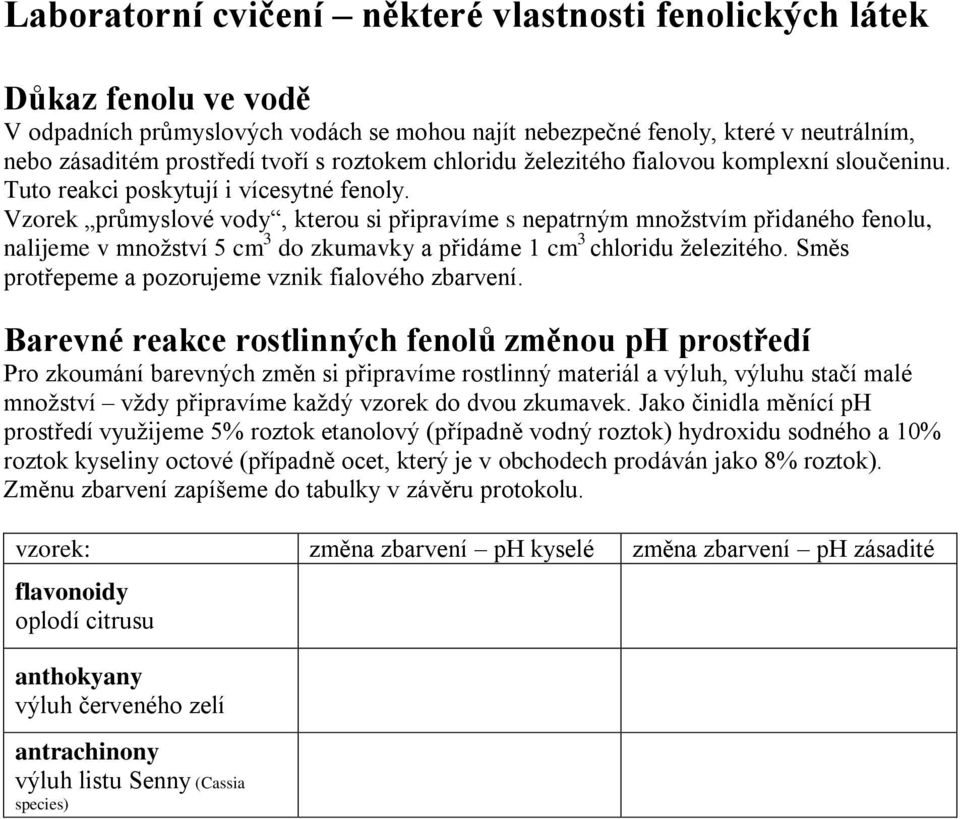 Laboratorní cvičení – některé vlastnosti fenolických látek

Důkaz fenolu ve vodě

V odpadních průmyslových vodách se mohou najít nebezpečné fenoly, které v neutrálním, nebo zásaditém prostředí tvoří s roztokem chloridu železitého fialovou komplexní sloučeninu. Tuto reakci poskytují i vícesytné fenoly.
Vzorek „průmyslové vody“, kterou si připravíme s nepatrným množstvím přidaného fenolu, nalijeme v množství 5 $cm^3$ do zkumavky a přidáme 1 $cm^3$ chloridu železitého. Směs protřepeme a pozorujeme vznik fialového zbarvení.

Barevné reakce rostlinných fenolů změnou pH prostředí

Pro zkoumání barevných změn si připravíme rostlinný materiál a výluh, výluhu stačí malé množství – vždy připravíme každý vzorek do dvou zkumavek. Jako činidla měnící pH prostředí využijeme 5% roztok etanolový (případně vodný roztok) hydroxidu sodného a 10% roztok kyseliny octové (případně ocet, který je v obchodech prodáván jako 8% roztok). Změnu zbarvení zapíšeme do tabulky v závěru protokolu.

| vzorek: | změna zbarvení – pH kyselé | změna zbarvení – pH zásadité |
|---|---|---|
| flavonoidy oplodí citrusu | | |
| anthokyany výluh červeného zelí | | |
| antrachinony výluh listu Senny (Cassia species) | | |